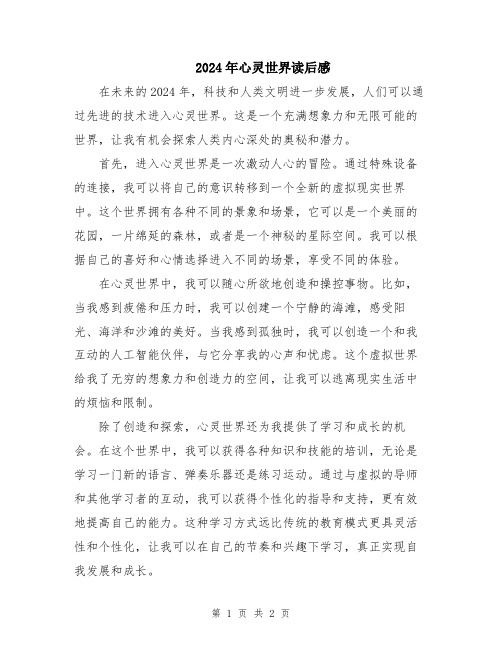 2024年心灵世界读后感

在未来的2024年，科技和人类文明进一步发展，人们可以通过先进的技术进入心灵世界。这是一个充满想象力和无限可能的世界，让我有机会探索人类内心深处的奥秘和潜力。

首先，进入心灵世界是一次激动人心的冒险。通过特殊设备的连接，我可以将自己的意识转移到一个全新的虚拟现实世界中。这个世界拥有各种不同的景象和场景，它可以是一个美丽的花园，一片绵延的森林，或者是一个神秘的星际空间。我可以根据自己的喜好和心情选择进入不同的场景，享受不同的体验。

在心灵世界中，我可以随心所欲地创造和操控事物。比如，当我感到疲倦和压力时，我可以创建一个宁静的海滩，感受阳光、海洋和沙滩的美好。当我感到孤独时，我可以创造一个和我互动的人工智能伙伴，与它分享我的心声和忧虑。这个虚拟世界给我了无穷的想象力和创造力的空间，让我可以逃离现实生活中的烦恼和限制。

除了创造和探索，心灵世界还为我提供了学习和成长的机会。在这个世界中，我可以获得各种知识和技能的培训，无论是学习一门新的语言、弹奏乐器还是练习运动。通过与虚拟的导师和其他学习者的互动，我可以获得个性化的指导和支持，更有效地提高自己的能力。这种学习方式远比传统的教育模式更具灵活性和个性化，让我可以在自己的节奏和兴趣下学习，真正实现自我发展和成长。

第 1 页 共 2 页